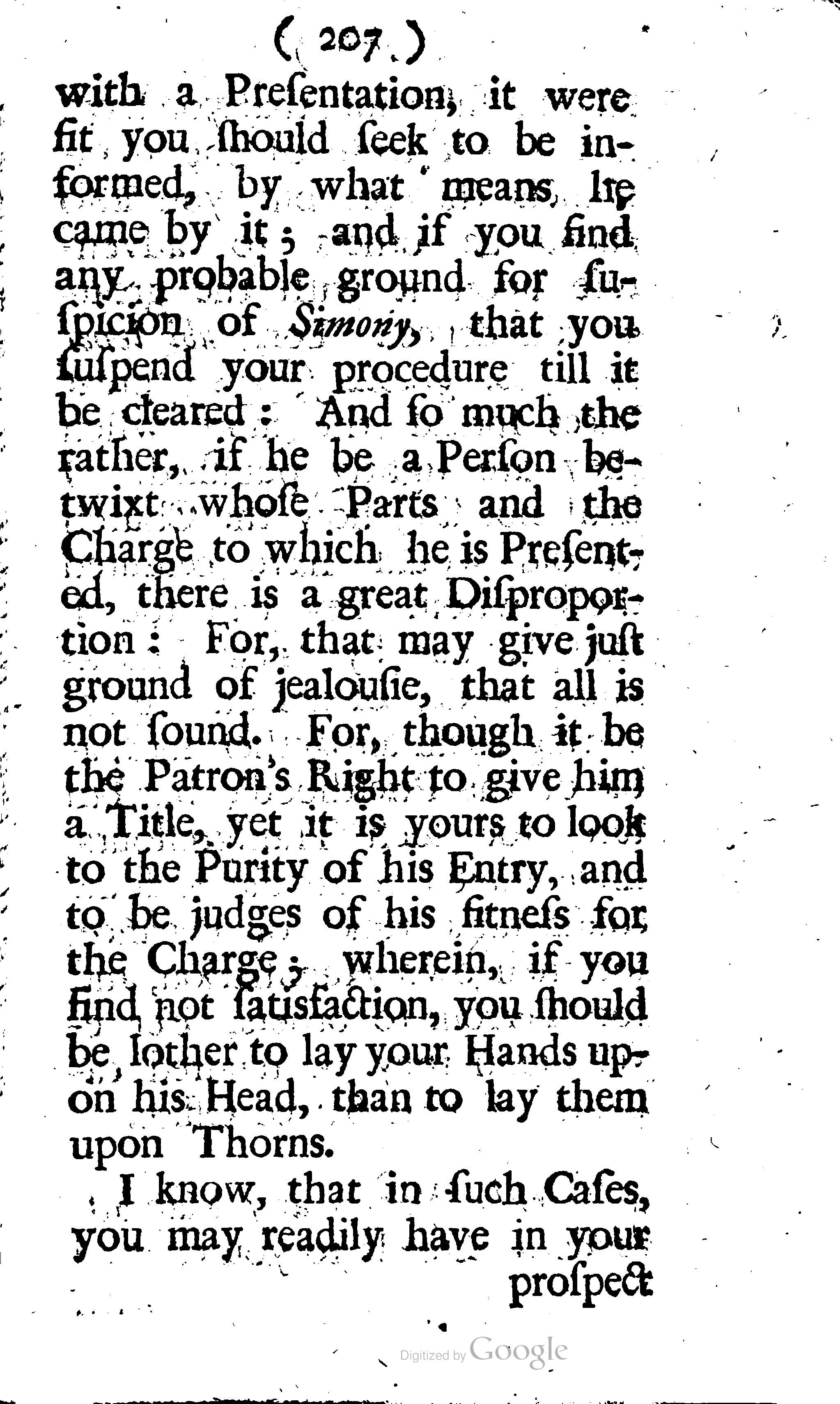 ( 207 )

with a Preſentation, it were fit you ſhould ſeek to be informed, by what means he came by it; and if you find any probable ground for ſuſpicion of Simony, that you ſuſpend your procedure till it be cleared: And ſo much the rather, if he be a Perſon betwixt whoſe Parts and the Charge to which he is Preſented, there is a great Diſproportion: For, that may give juſt ground of jealouſie, that all is not ſound. For, though it be the Patron's Right to give him a Title, yet it is yours to look to the Purity of his Entry, and to be judges of his fitneſs for the Charge; wherein, if you find not ſatisfaction, you ſhould be lother to lay your Hands upon his Head, than to lay them upon Thorns.

I know, that in ſuch Caſes, you may readily have in your

proſpect

Digitized by Google